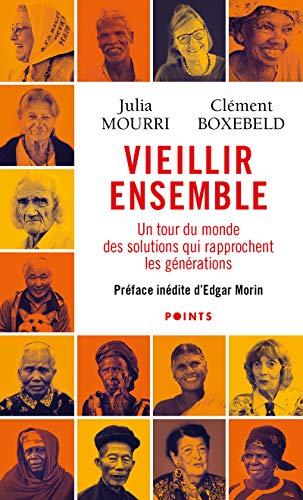 Julia MOURRI

Clément BOXEBELD

VIEILLIR ENSEMBLE

Un tour du monde des solutions qui rapprochent les générations

Préface inédite d'Edgar Morin

POINTS